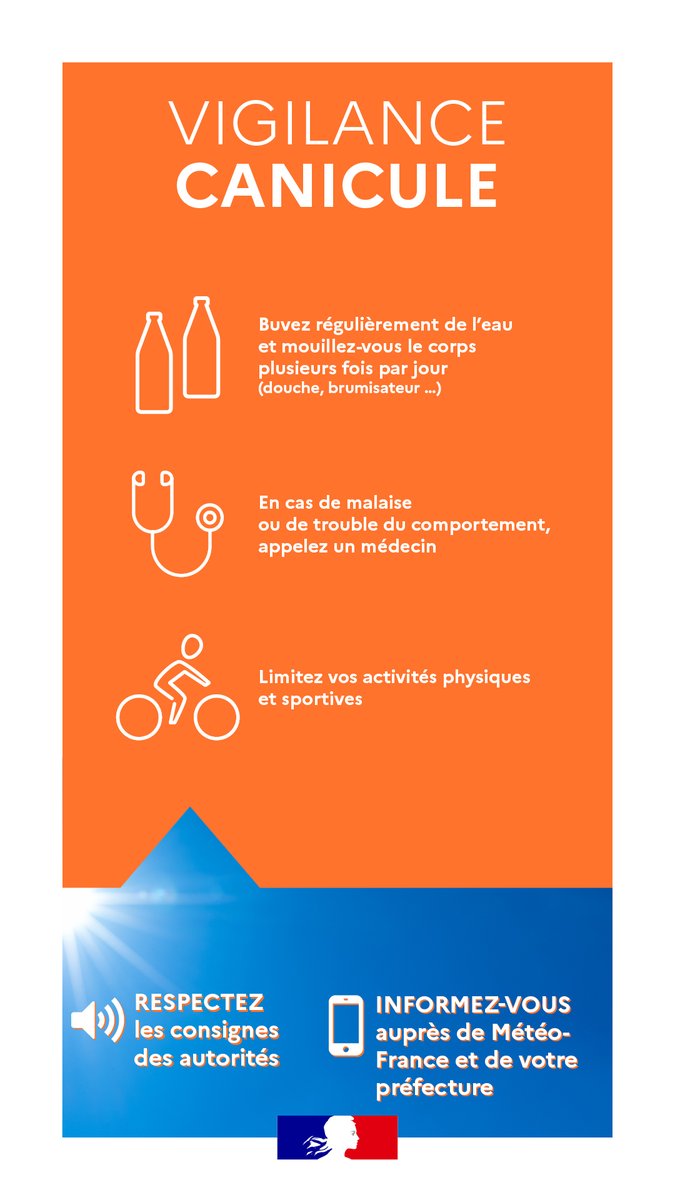 VIGILANCE
CANICULE

Buvez régulièrement de l'eau et mouillez-vous le corps plusieurs fois par jour
(douche, brumisateur ...)

En cas de malaise ou de trouble du comportement, appelez un médecin

Limitez vos activités physiques et sportives

RESPECTEZ les consignes des autorités

INFORMEZ-VOUS auprès de Météo-France et de votre préfecture